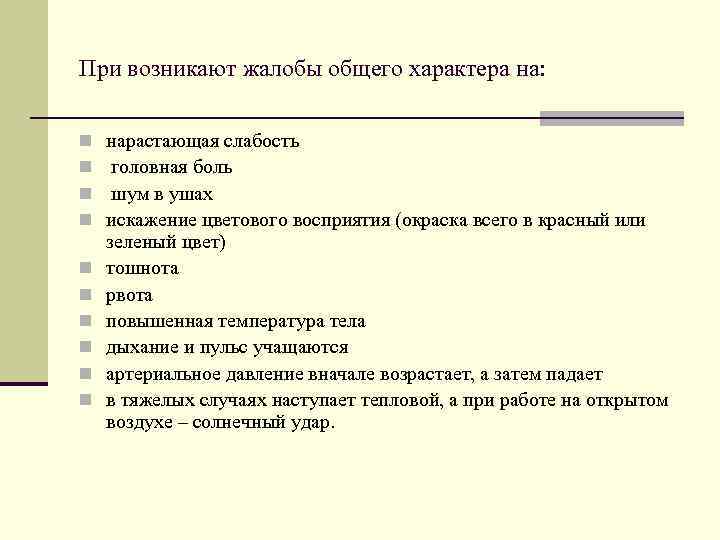 При возникают жалобы общего характера на:

- нарастающая слабость
- головная боль
- шум в ушах
- искажение цветового восприятия (окраска всего в красный или зеленый цвет)
- тошнота
- рвота
- повышенная температура тела
- дыхание и пульс учащаются
- артериальное давление вначале возрастает, а затем падает
- в тяжелых случаях наступает тепловой, а при работе на открытом воздухе – солнечный удар.